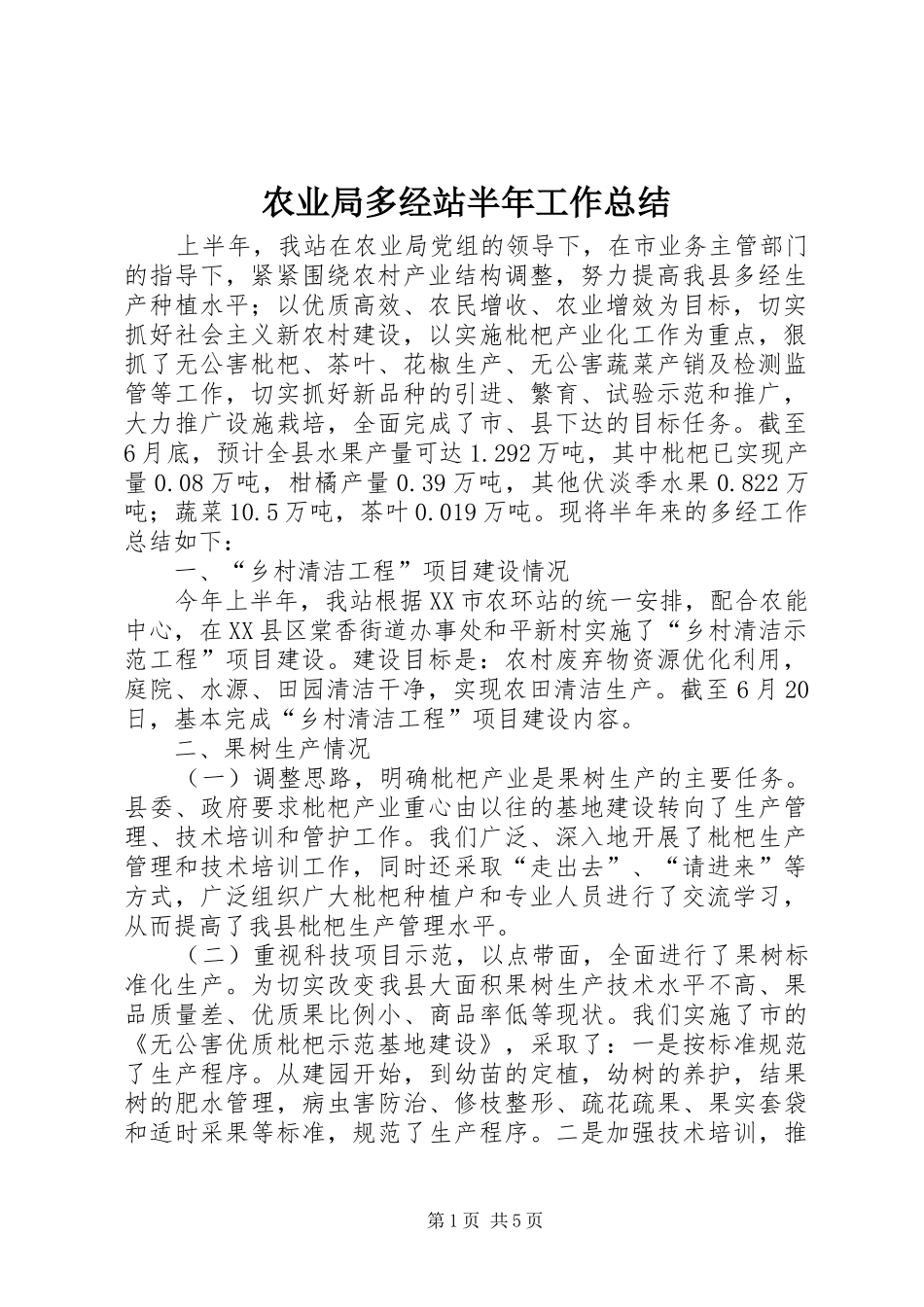 农业局多经站半年工作总结

上半年，我站在农业局党组的领导下，在市业务主管部门的指导下，紧紧围绕农村产业结构调整，努力提高我县多经生产种植水平；以优质高效、农民增收、农业增效为目标，切实抓好社会主义新农村建设，以实施枇杷产业化工作为重点，狠抓了无公害枇杷、茶叶、花椒生产、无公害蔬菜产销及检测监管等工作，切实抓好新品种的引进、繁育、试验示范和推广，大力推广设施栽培，全面完成了市、县下达的目标任务。截至6月底，预计全县水果产量可达1.292万吨，其中枇杷已实现产量0.08万吨，柑橘产量0.39万吨，其他伏淡季水果0.822万吨；蔬菜10.5万吨，茶叶0.019万吨。现将半年来的多经工作总结如下：

一、“乡村清洁工程”项目建设情况

今年上半年，我站根据XX市农环站的统一安排，配合农能中心，在XX县区棠香街道办事处和平新村实施了“乡村清洁示范工程”项目建设。建设目标是：农村废弃物资源优化利用，庭院、水源、田园清洁干净，实现农田清洁生产。截至6月20日，基本完成“乡村清洁工程”项目建设内容。

二、果树生产情况

（一）调整思路，明确枇杷产业是果树生产的主要任务。县委、政府要求枇杷产业重心由以往的基地建设转向了生产管理、技术培训和管护工作。我们广泛、深入地开展了枇杷生产管理和技术培训工作，同时还采取“走出去”、“请进来”等方式，广泛组织广大枇杷种植户和专业人员进行了交流学习，从而提高了我县枇杷生产管理水平。

（二）重视科技项目示范，以点带面，全面进行了果树标准化生产。为切实改变我县大面积果树生产技术水平不高、果品质量差、优质果比例小、商品率低等现状。我们实施了市的《无公害优质枇杷示范基地建设》，采取了：一是按标准规范了生产程序。从建园开始，到幼苗的定植，幼树的养护，结果树的肥水管理，病虫害防治、修枝整形、疏花疏果、果实套袋和适时采果等标准，规范了生产程序。二是加强技术培训，推

第1页 共5页